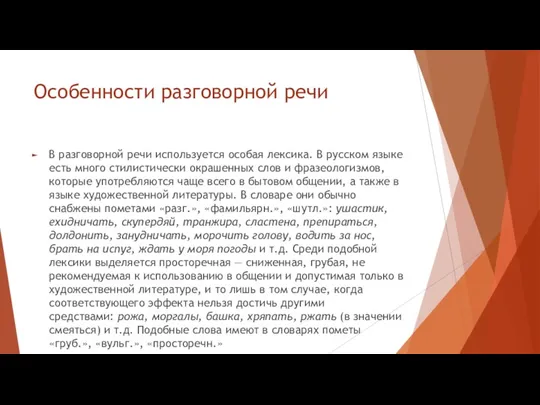 Особенности разговорной речи

В разговорной речи используется особая лексика. В русском языке есть много стилистически окрашенных слов и фразеологизмов, которые употребляются чаще всего в бытовом общении, а также в языке художественной литературы. В словаре они обычно снабжены пометами «разг.», «фамильярн.», «шутл.»: ушастик, ехидничать, скупердяй, транжира, сластена, препираться, долдонить, занудничать, морочить голову, водить за нос, брать на испуг, ждать у моря погоды и т.д. Среди подобной лексики выделяется просторечная — сниженная, грубая, не рекомендуемая к использованию в общении и допустимая только в художественной литературе, и то лишь в том случае, когда соответствующего эффекта нельзя достичь другими средствами: рожа, моргалы, башка, хряпать, ржать (в значении смеяться) и т.д. Подобные слова имеют в словарях пометы «груб.», «вульг.», «просторечн.»